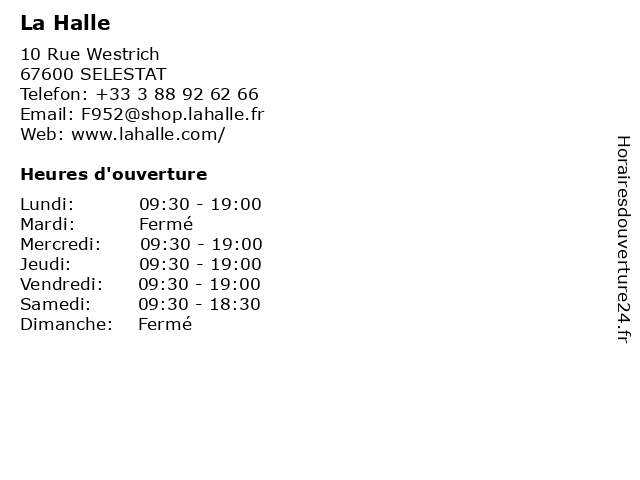 La Halle

10 Rue Westrich
67600 SELESTAT
Telefon: +33 3 88 92 62 66
Email: F952@shop.lahalle.fr
Web: www.lahalle.com/

Heures d'ouverture

Lundi: 09:30 - 19:00
Mardi: Fermé
Mercredi: 09:30 - 19:00
Jeudi: 09:30 - 19:00
Vendredi: 09:30 - 19:00
Samedi: 09:30 - 18:30
Dimanche: Fermé

Horairesdouverture24.fr